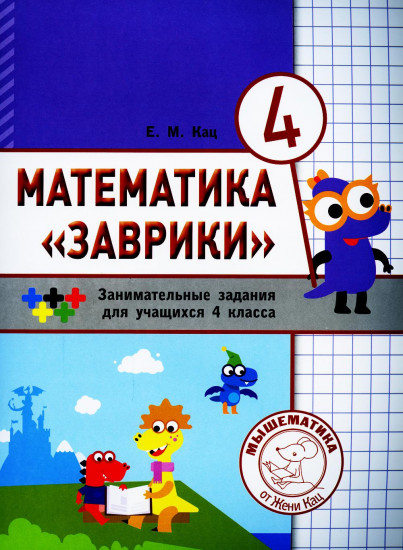 Е. М. Кац

4

МАТЕМАТИКА «ЗАВРИКИ»

Занимательные задания для учащихся 4 класса

МЫШЕМАТИКА
от Жени Кац